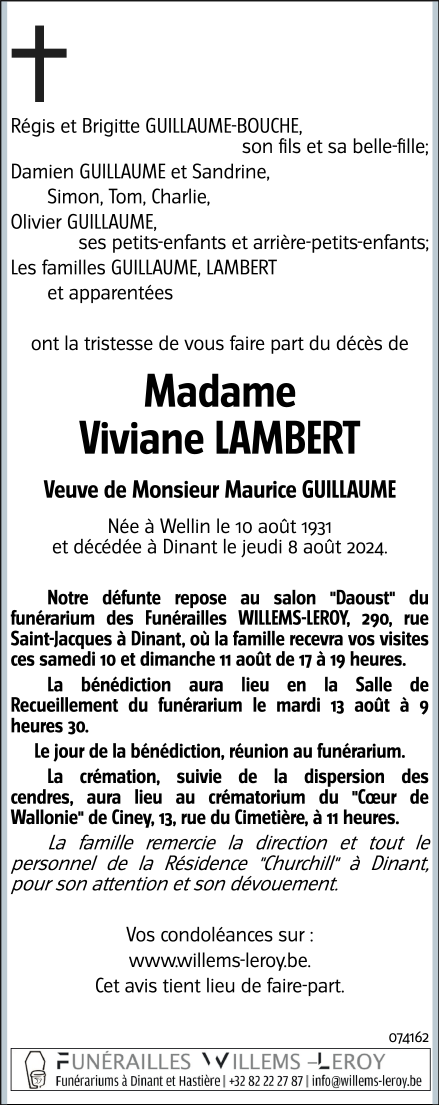 Régis et Brigitte GUILLAUME-BOUCHE,
son fils et sa belle-fille;
Damien GUILLAUME et Sandrine,
Simon, Tom, Charlie,
Olivier GUILLAUME,
ses petits-enfants et arrière-petits-enfants;
Les familles GUILLAUME, LAMBERT
et apparentées

ont la tristesse de vous faire part du décès de

Madame
Viviane LAMBERT

Veuve de Monsieur Maurice GUILLAUME

Née à Wellin le 10 août 1931
et décédée à Dinant le jeudi 8 août 2024.

Notre défunte repose au salon "Daoust" du funérarium des Funérailles WILLEMS-LEROY, 290, rue Saint-Jacques à Dinant, où la famille recevra vos visites ces samedi 10 et dimanche 11 août de 17 à 19 heures.

La bénédiction aura lieu en la Salle de Recueillement du funérarium le mardi 13 août à 9 heures 30.

Le jour de la bénédiction, réunion au funérarium.

La crémation, suivie de la dispersion des cendres, aura lieu au crématorium du "Cœur de Wallonie" de Ciney, 13, rue du Cimetière, à 11 heures.

La famille remercie la direction et tout le personnel de la Résidence "Churchill" à Dinant, pour son attention et son dévouement.

Vos condoléances sur :
www.willems-leroy.be.
Cet avis tient lieu de faire-part.

074162

FUNÉRAILLES WILLEMS-LEROY
Funérariums à Dinant et Hastière | +32 82 22 27 87 | info@willems-leroy.be